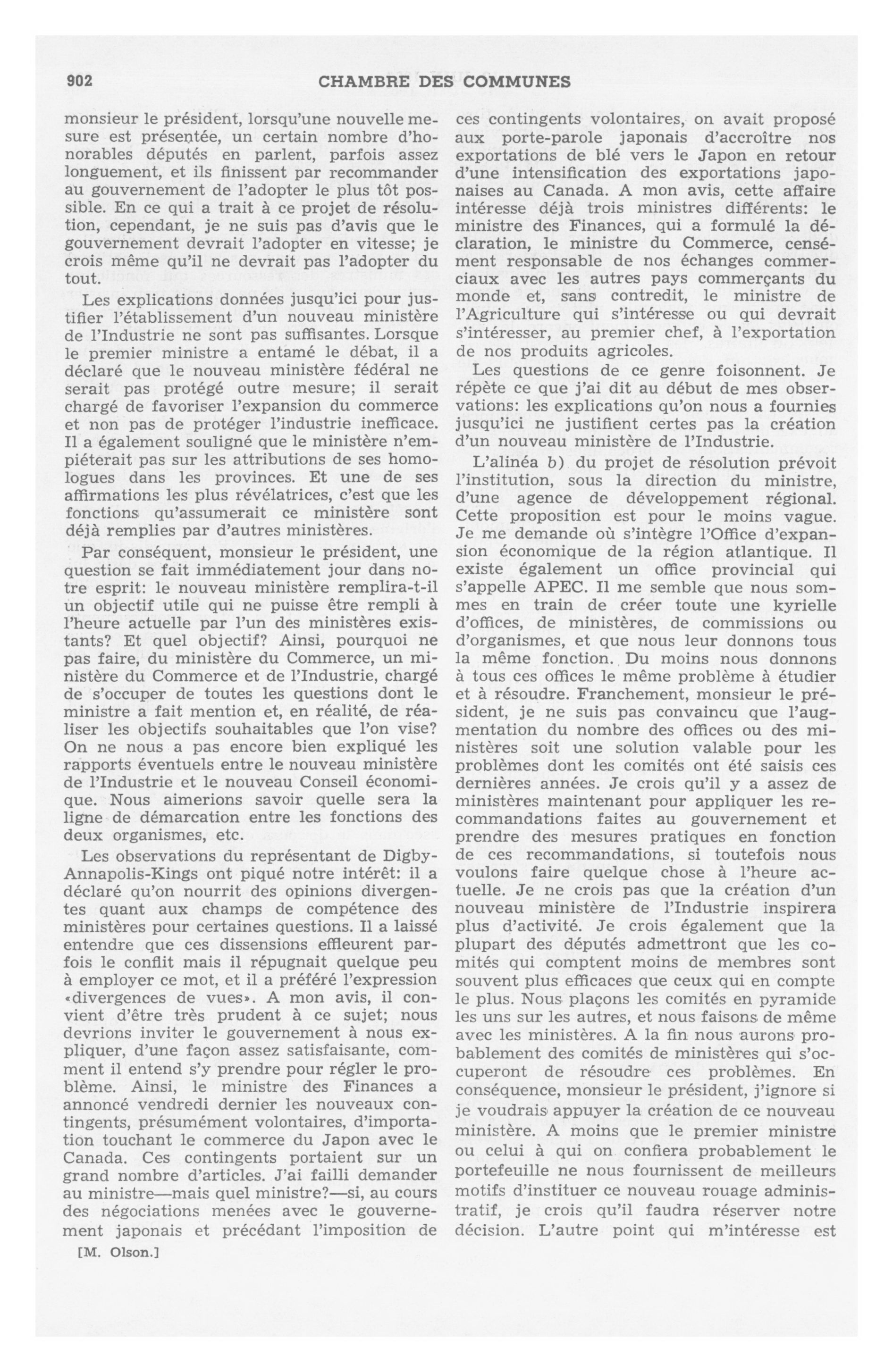 902 CHAMBRE DES COMMUNES

monsieur le président, lorsqu'une nouvelle mesure est présentée, un certain nombre d'honorables députés en parlent, parfois assez longuement, et ils finissent par recommander au gouvernement de l'adopter le plus tôt possible. En ce qui a trait à ce projet de résolution, cependant, je ne suis pas d'avis que le gouvernement devrait l'adopter en vitesse; je crois même qu'il ne devrait pas l'adopter du tout.

Les explications données jusqu'ici pour justifier l'établissement d'un nouveau ministère de l'Industrie ne sont pas suffisantes. Lorsque le premier ministre a entamé le débat, il a déclaré que le nouveau ministère fédéral ne serait pas protégé outre mesure; il serait chargé de favoriser l'expansion du commerce et non pas de protéger l'industrie inefficace. Il a également souligné que le ministère n'empiéterait pas sur les attributions de ses homologues dans les provinces. Et une de ses affirmations les plus révélatrices, c'est que les fonctions qu'assumerait ce ministère sont déjà remplies par d'autres ministères.

Par conséquent, monsieur le président, une question se fait immédiatement jour dans notre esprit: le nouveau ministère remplira-t-il un objectif utile qui ne puisse être rempli à l'heure actuelle par l'un des ministères existants? Et quel objectif? Ainsi, pourquoi ne pas faire, du ministère du Commerce, un ministère du Commerce et de l'Industrie, chargé de s'occuper de toutes les questions dont le ministre a fait mention et, en réalité, de réaliser les objectifs souhaitables que l'on vise? On ne nous a pas encore bien expliqué les rapports éventuels entre le nouveau ministère de l'Industrie et le nouveau Conseil économique. Nous aimerions savoir quelle sera la ligne de démarcation entre les fonctions des deux organismes, etc.

Les observations du représentant de Digby-Annapolis-Kings ont piqué notre intérêt: il a déclaré qu'on nourrit des opinions divergentes quant aux champs de compétence des ministères pour certaines questions. Il a laissé entendre que ces dissensions effleurent parfois le conflit mais il répugnait quelque peu à employer ce mot, et il a préféré l'expression «divergences de vues». A mon avis, il convient d'être très prudent à ce sujet; nous devrions inviter le gouvernement à nous expliquer, d'une façon assez satisfaisante, comment il entend s'y prendre pour régler le problème. Ainsi, le ministre des Finances a annoncé vendredi dernier les nouveaux contingents, présumément volontaires, d'importation touchant le commerce du Japon avec le Canada. Ces contingents portaient sur un grand nombre d'articles. J'ai failli demander au ministre—mais quel ministre?—si, au cours des négociations menées avec le gouvernement japonais et précédant l'imposition de

[M. Olson.]

ces contingents volontaires, on avait proposé aux porte-parole japonais d'accroître nos exportations de blé vers le Japon en retour d'une intensification des exportations japonaises au Canada. A mon avis, cette affaire intéresse déjà trois ministres différents: le ministre des Finances, qui a formulé la déclaration, le ministre du Commerce, censément responsable de nos échanges commerciaux avec les autres pays commerçants du monde et, sans contredit, le ministre de l'Agriculture qui s'intéresse ou qui devrait s'intéresser, au premier chef, à l'exportation de nos produits agricoles.

Les questions de ce genre foisonnent. Je répète ce que j'ai dit au début de mes observations: les explications qu'on nous a fournies jusqu'ici ne justifient certes pas la création d'un nouveau ministère de l'Industrie.

L'alinéa b) du projet de résolution prévoit l'institution, sous la direction du ministre, d'une agence de développement régional. Cette proposition est pour le moins vague. Je me demande où s'intègre l'Office d'expansion économique de la région atlantique. Il existe également un office provincial qui s'appelle APEC. Il me semble que nous sommes en train de créer toute une kyrielle d'offices, de ministères, de commissions ou d'organismes, et que nous leur donnons tous la même fonction. Du moins nous donnons à tous ces offices le même problème à étudier et à résoudre. Franchement, monsieur le président, je ne suis pas convaincu que l'augmentation du nombre des offices ou des ministères soit une solution valable pour les problèmes dont les comités ont été saisis ces dernières années. Je crois qu'il y a assez de ministères maintenant pour appliquer les recommandations faites au gouvernement et prendre des mesures pratiques en fonction de ces recommandations, si toutefois nous voulons faire quelque chose à l'heure actuelle. Je ne crois pas que la création d'un nouveau ministère de l'Industrie inspirera plus d'activité. Je crois également que la plupart des députés admettront que les comités qui comptent moins de membres sont souvent plus efficaces que ceux qui en compte le plus. Nous plaçons les comités en pyramide les uns sur les autres, et nous faisons de même avec les ministères. A la fin nous aurons probablement des comités de ministères qui s'occuperont de résoudre ces problèmes. En conséquence, monsieur le président, j'ignore si je voudrais appuyer la création de ce nouveau ministère. A moins que le premier ministre ou celui à qui on confiera probablement le portefeuille ne nous fournissent de meilleurs motifs d'instituer ce nouveau rouage administratif, je crois qu'il faudra réserver notre décision. L'autre point qui m'intéresse est